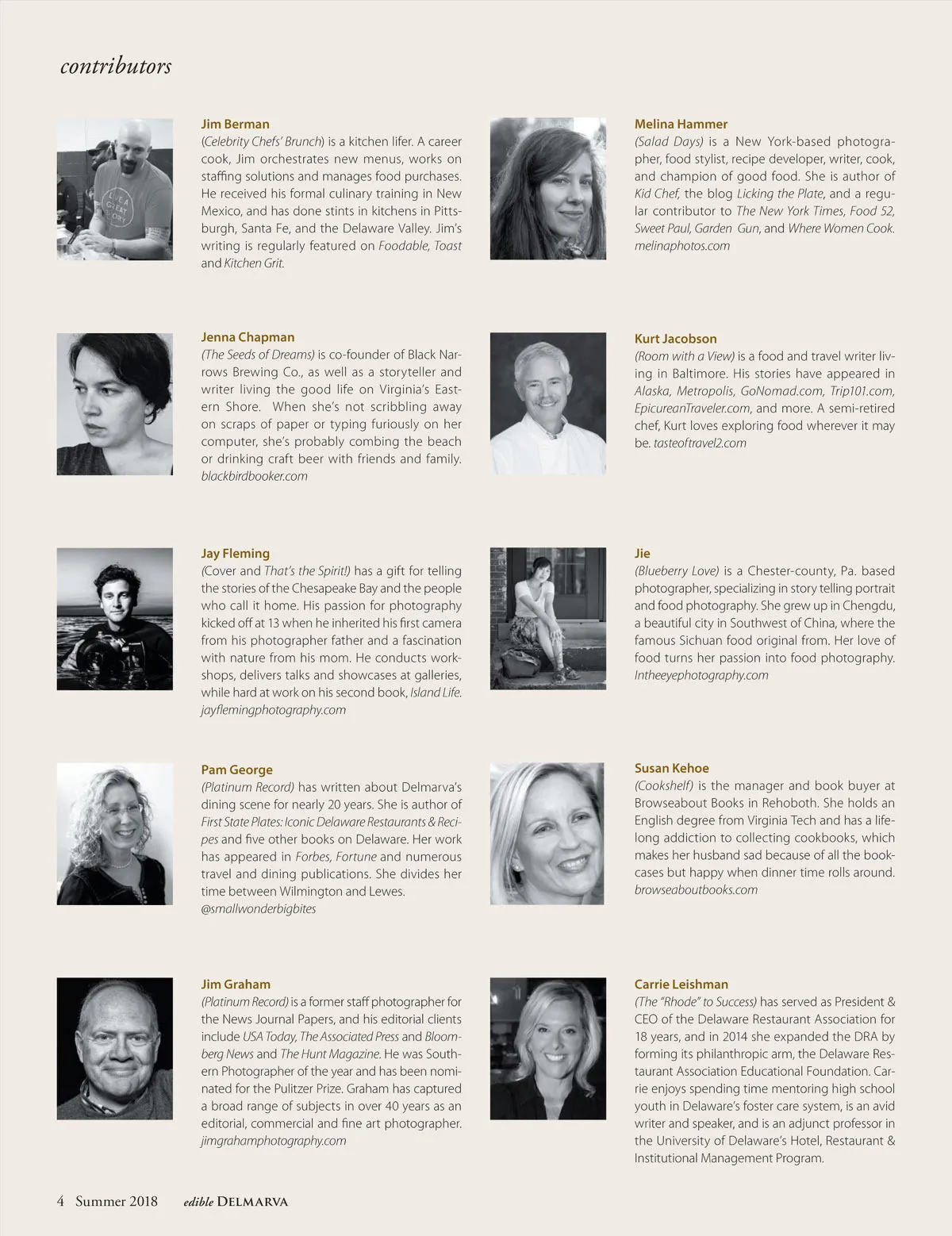 contributors

Jim Berman
(Celebrity Chefs' Brunch) is a kitchen lifer. A career cook, Jim orchestrates new menus, works on staffing solutions and manages food purchases. He received his formal culinary training in New Mexico, and has done stints in kitchens in Pittsburgh, Santa Fe, and the Delaware Valley. Jim's writing is regularly featured on Foodable, Toast and Kitchen Grit.

Jenna Chapman
(The Seeds of Dreams) is co-founder of Black Narrows Brewing Co., as well as a storyteller and writer living the good life on Virginia's Eastern Shore. When she's not scribbling away on scraps of paper or typing furiously on her computer, she's probably combing the beach or drinking craft beer with friends and family. blackbirdbooker.com

Jay Fleming
(Cover and That's the Spirit!) has a gift for telling the stories of the Chesapeake Bay and the people who call it home. His passion for photography kicked off at 13 when he inherited his first camera from his photographer father and a fascination with nature from his mom. He conducts workshops, delivers talks and showcases at galleries, while hard at work on his second book, Island Life. jayflemingphotography.com

Pam George
(Platinum Record) has written about Delmarva's dining scene for nearly 20 years. She is author of First State Plates: Iconic Delaware Restaurants & Recipes and five other books on Delaware. Her work has appeared in Forbes, Fortune and numerous travel and dining publications. She divides her time between Wilmington and Lewes. @smallwonderbigbites

Jim Graham
(Platinum Record) is a former staff photographer for the News Journal Papers, and his editorial clients include USA Today, The Associated Press and Bloomberg News and The Hunt Magazine. He was Southern Photographer of the year and has been nominated for the Pulitzer Prize. Graham has captured a broad range of subjects in over 40 years as an editorial, commercial and fine art photographer. jimgrahamphotography.com

Melina Hammer
(Salad Days) is a New York-based photographer, food stylist, recipe developer, writer, cook, and champion of good food. She is author of Kid Chef, the blog Licking the Plate, and a regular contributor to The New York Times, Food 52, Sweet Paul, Garden Gun, and Where Women Cook. melinaphotos.com

Kurt Jacobson
(Room with a View) is a food and travel writer living in Baltimore. His stories have appeared in Alaska, Metropolis, GoNomad.com, Trip101.com, EpicureanTraveler.com, and more. A semi-retired chef, Kurt loves exploring food wherever it may be. tasteoftravel2.com

Jie
(Blueberry Love) is a Chester-county, Pa. based photographer, specializing in story telling portrait and food photography. She grew up in Chengdu, a beautiful city in Southwest of China, where the famous Sichuan food original from. Her love of food turns her passion into food photography. Intheeyephotography.com

Susan Kehoe
(Cookshelf) is the manager and book buyer at Browseabout Books in Rehoboth. She holds an English degree from Virginia Tech and has a lifelong addiction to collecting cookbooks, which makes her husband sad because of all the bookcases but happy when dinner time rolls around. browseaboutbooks.com

Carrie Leishman
(The "Rhode" to Success) has served as President & CEO of the Delaware Restaurant Association for 18 years, and in 2014 she expanded the DRA by forming its philanthropic arm, the Delaware Restaurant Association Educational Foundation. Carrie enjoys spending time mentoring high school youth in Delaware's foster care system, is an avid writer and speaker, and is an adjunct professor in the University of Delaware's Hotel, Restaurant & Institutional Management Program.

4 Summer 2018 edible DELMARVA